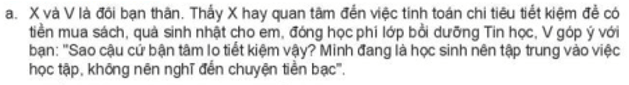 a. X và V là đôi bạn thân. Thấy X hay quan tâm đến việc tính toán chi tiêu tiết kiệm để có tiền mua sách, quà sinh nhật cho em, đóng học phí lớp bồi dưỡng Tin học, V góp ý với bạn: "Sao cậu cứ bận tâm lo tiết kiệm vậy? Mình đang là học sinh nên tập trung vào việc học tập, không nên nghĩ đến chuyện tiền bạc".